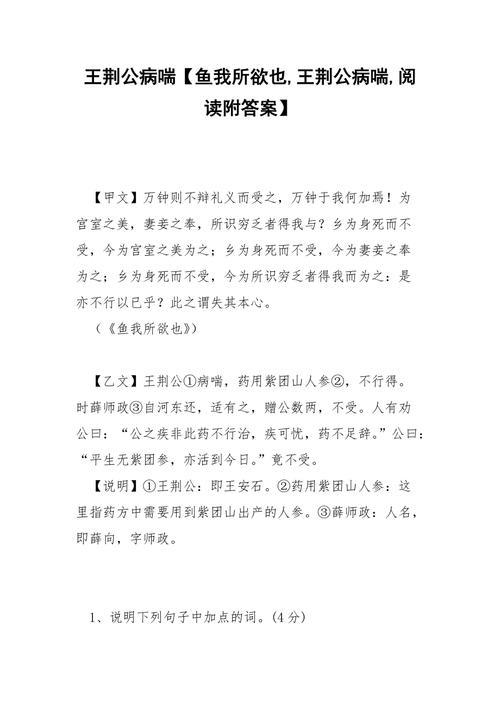 王荆公病喘【鱼我所欲也,王荆公病喘,阅读附答案】

【甲文】万钟则不辩礼义而受之，万钟于我何加焉！为宫室之美，妻妾之奉，所识穷乏者得我与？乡为身死而不受，今为宫室之美为之；乡为身死而不受，今为妻妾之奉为之；乡为身死而不受，今为所识穷乏者得我而为之：是亦不行以已乎？此之谓失其本心。

（《鱼我所欲也》）

【乙文】王荆公①病喘，药用紫团山人参②，不行得。时薛师政③自河东还，适有之，赠公数两，不受。人有劝公曰：“公之疾非此药不行治，疾可忧，药不足辞。”公曰：“平生无紫团参，亦活到今日。”竟不受。

【说明】①王荆公：即王安石。②药用紫团山人参：这里指药方中需要用到紫团山出产的人参。③薛师政：人名，即薛向，字师政。

1、说明下列句子中加点的词。(4分)